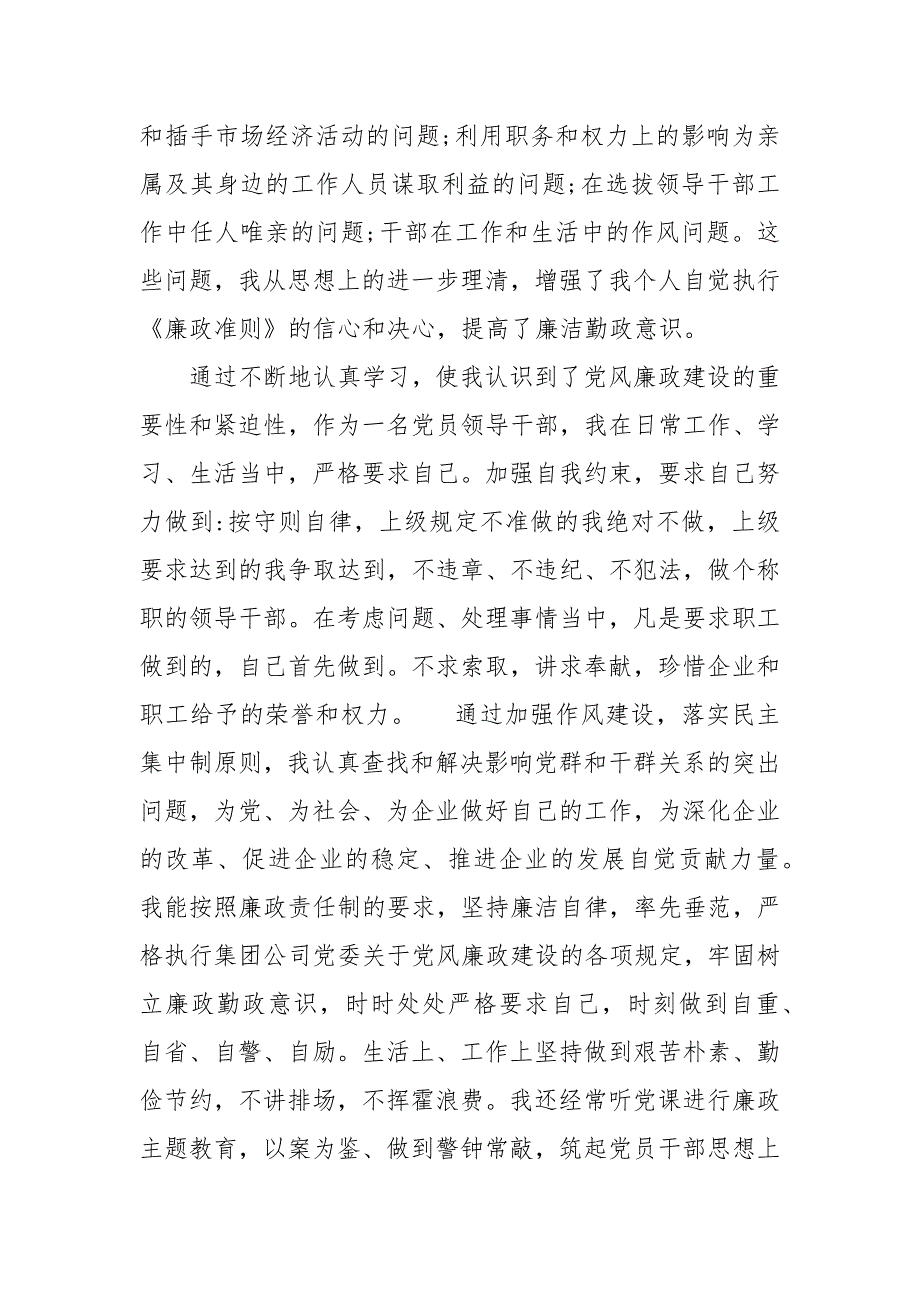 和插手市场经济活动的问题;利用职务和权力上的影响为亲属及其身边的工作人员谋取利益的问题;在选拔领导干部工作中任人唯亲的问题;干部在工作和生活中的作风问题。这些问题，我从思想上的进一步理清，增强了我个人自觉执行《廉政准则》的信心和决心，提高了廉洁勤政意识。

通过不断地认真学习，使我认识到了党风廉政建设的重要性和紧迫性，作为一名党员领导干部，我在日常工作、学习、生活当中，严格要求自己。加强自我约束，要求自己努力做到:按守则自律，上级规定不准做的我绝对不做，上级要求达到的我争取达到，不违章、不违纪、不犯法，做个称职的领导干部。在考虑问题、处理事情当中，凡是要求职工做到的，自己首先做到。不求索取，讲求奉献，珍惜企业和职工给予的荣誉和权力。 通过加强作风建设，落实民主集中制原则，我认真查找和解决影响党群和干群关系的突出问题，为党、为社会、为企业做好自己的工作，为深化企业的改革、促进企业的稳定、推进企业的发展自觉贡献力量。我能按照廉政责任制的要求，坚持廉洁自律，率先垂范，严格执行集团公司党委关于党风廉政建设的各项规定，牢固树立廉政勤政意识，时时处处严格要求自己，时刻做到自重、自省、自警、自励。生活上、工作上坚持做到艰苦朴素、勤俭节约，不讲排场，不挥霍浪费。我还经常听党课进行廉政主题教育，以案为鉴、做到警钟常敲，筑起党员干部思想上